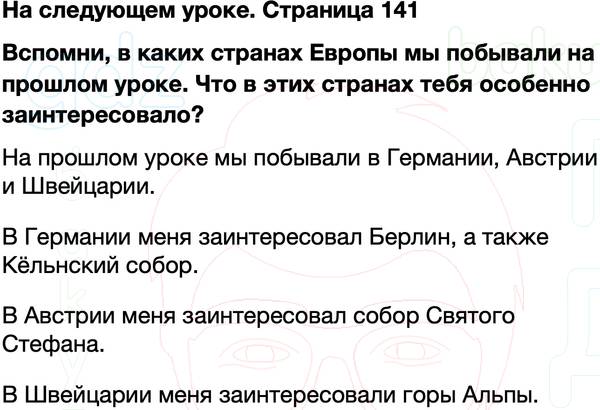 На следующем уроке. Страница 141

Вспомни, в каких странах Европы мы побывали на прошлом уроке. Что в этих странах тебя особенно заинтересовало?

На прошлом уроке мы побывали в Германии, Австрии и Швейцарии.

В Германии меня заинтересовал Берлин, а также Кёльнский собор.

В Австрии меня заинтересовал собор Святого Стефана.

В Швейцарии меня заинтересовали горы Альпы.